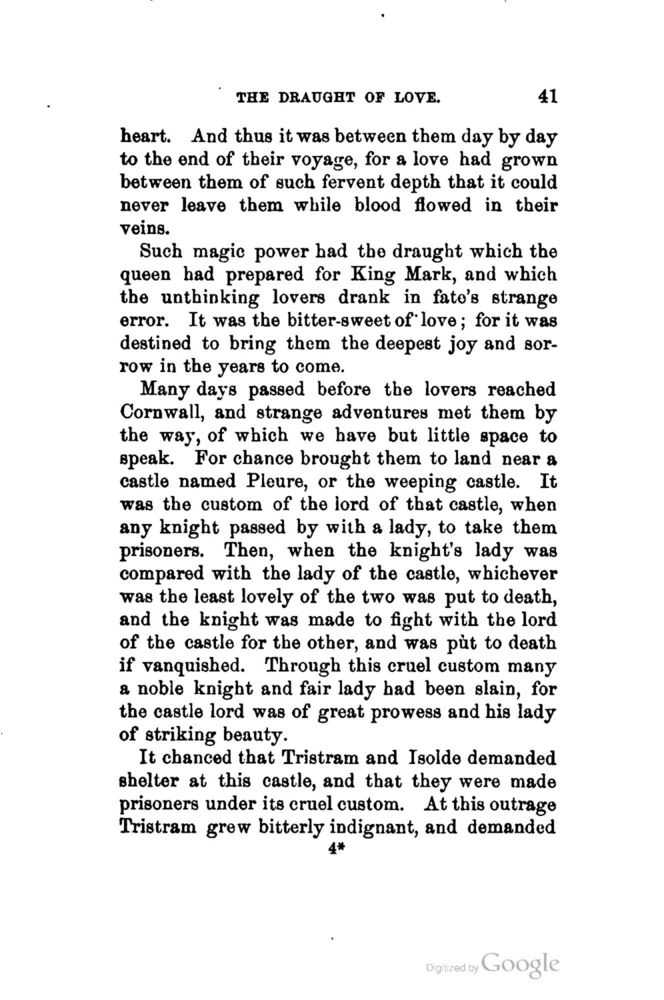 THE DRAUGHT OF LOVE. 41

heart. And thus it was between them day by day to the end of their voyage, for a love had grown between them of such fervent depth that it could never leave them while blood flowed in their veins.

Such magic power had the draught which the queen had prepared for King Mark, and which the unthinking lovers drank in fate's strange error. It was the bitter-sweet of love; for it was destined to bring them the deepest joy and sorrow in the years to come.

Many days passed before the lovers reached Cornwall, and strange adventures met them by the way, of which we have but little space to speak. For chance brought them to land near a castle named Pleure, or the weeping castle. It was the custom of the lord of that castle, when any knight passed by with a lady, to take them prisoners. Then, when the knight's lady was compared with the lady of the castle, whichever was the least lovely of the two was put to death, and the knight was made to fight with the lord of the castle for the other, and was pùt to death if vanquished. Through this cruel custom many a noble knight and fair lady had been slain, for the castle lord was of great prowess and his lady of striking beauty.

It chanced that Tristram and Isolde demanded shelter at this castle, and that they were made prisoners under its cruel custom. At this outrage Tristram grew bitterly indignant, and demanded

4*

Digitized by Google